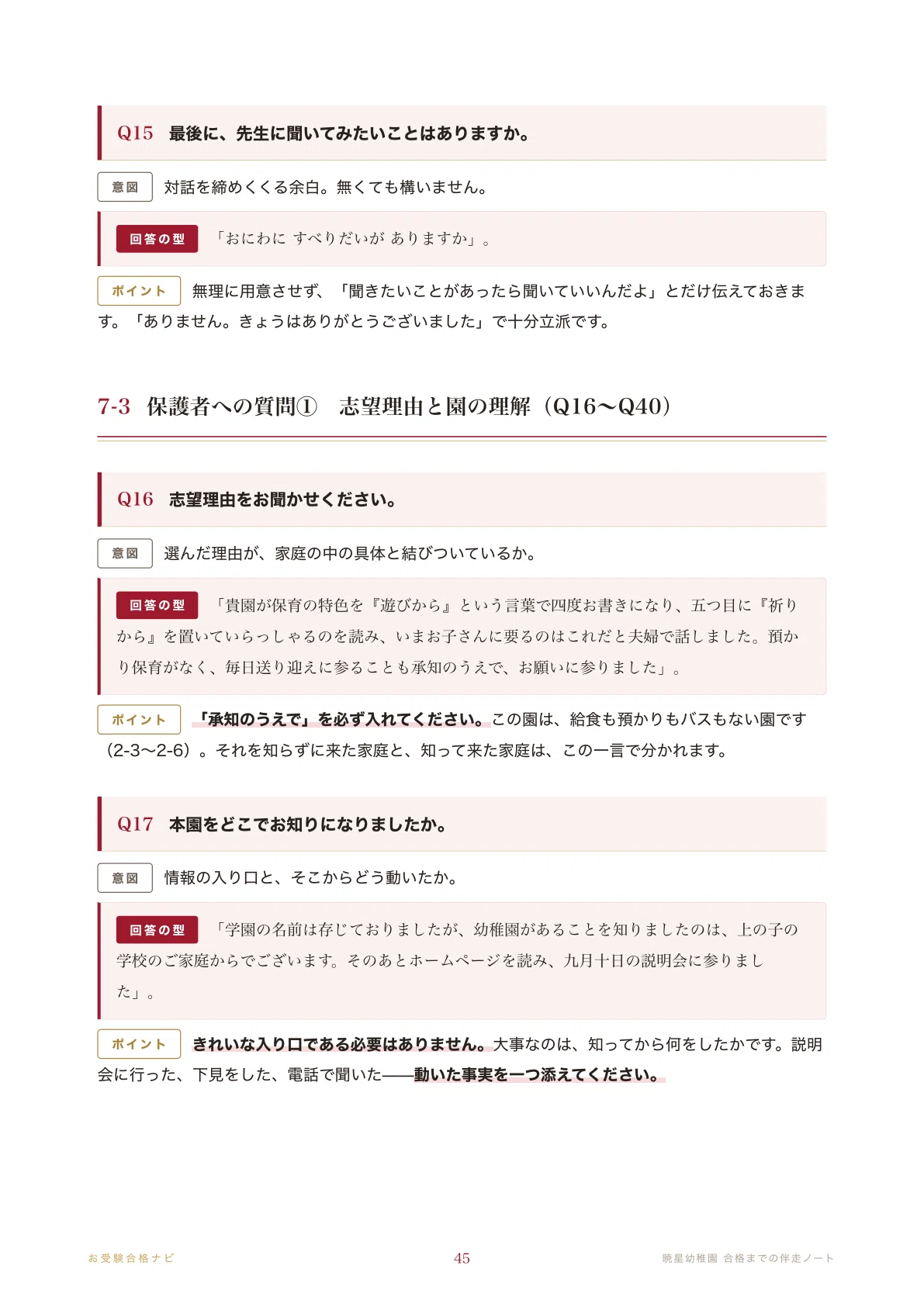 Q15 最後に、先生に聞いてみたいことはありますか。

意図 対話を締めくくる余白。無くても構いません。

回答の型 「おにわに すべりだいが ありますか」。

ポイント 無理に用意させず、「聞きたいことがあったら聞いていいんだよ」とだけ伝えておきます。「ありません。きょうはありがとうございました」で十分立派です。

7-3 保護者への質問① 志望理由と園の理解（Q16〜Q40）

Q16 志望理由をお聞かせください。

意図 選んだ理由が、家庭の中の具体と結びついているか。

回答の型 「貴園が保育の特色を『遊びから』という言葉で四度お書きになり、五つ目に『祈りから』を置いていらっしゃるのを読み、いまお子さんに要るのはこれだと夫婦で話しました。預かり保育がなく、毎日送り迎えに参ることも承知のうえで、お願いに参りました」。

ポイント 「承知のうえで」を必ず入れてください。この園は、給食も預かりもバスもない園です（2-3〜2-6）。それを知らずに来た家庭と、知って来た家庭は、この一言で分かれます。

Q17 本園をどこでお知りになりましたか。

意図 情報の入り口と、そこからどう動いたか。

回答の型 「学園の名前は存じておりましたが、幼稚園があることを知りましたのは、上の子の学校のご家庭からでございます。そのあとホームページを読み、九月十日の説明会に参りました」。

ポイント きれいな入り口である必要はありません。大事なのは、知ってから何をしたかです。説明会に行った、下見をした、電話で聞いた——動いた事実を一つ添えてください。

お受験合格ナビ 45 暁星幼稚園 合格までの伴走ノート